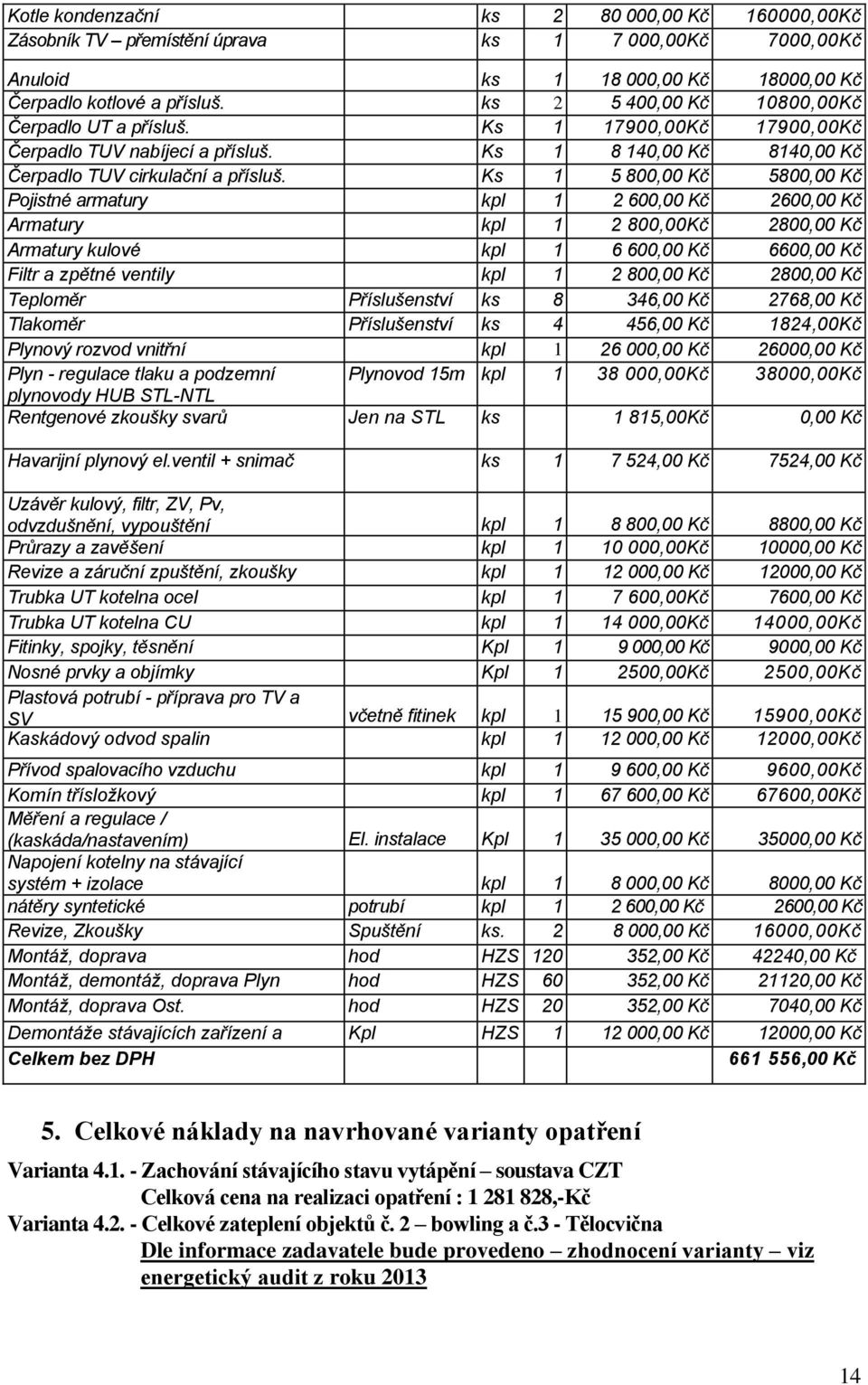 | | | | | | |
|---|---|---|---|---|---|
| Kotle kondenzační | | ks | 2 | 80 000,00 Kč | 160000,00Kč |
| Zásobník TV – přemístění úprava | | ks | 1 | 7 000,00Kč | 7000,00Kč |
| Anuloid | | ks | 1 | 18 000,00 Kč | 18000,00 Kč |
| Čerpadlo kotlové a přísluš. | | ks | 2 | 5 400,00 Kč | 10800,00Kč |
| Čerpadlo UT a přísluš. | | Ks | 1 | 17900,00Kč | 17900,00Kč |
| Čerpadlo TUV nabíjecí a přísluš. | | Ks | 1 | 8 140,00 Kč | 8140,00 Kč |
| Čerpadlo TUV cirkulační a přísluš. | | Ks | 1 | 5 800,00 Kč | 5800,00 Kč |
| Pojistné armatury | | kpl | 1 | 2 600,00 Kč | 2600,00 Kč |
| Armatury | | kpl | 1 | 2 800,00Kč | 2800,00 Kč |
| Armatury kulové | | kpl | 1 | 6 600,00 Kč | 6600,00 Kč |
| Filtr a zpětné ventily | | kpl | 1 | 2 800,00 Kč | 2800,00 Kč |
| Teploměr | Příslušenství | ks | 8 | 346,00 Kč | 2768,00 Kč |
| Tlakoměr | Příslušenství | ks | 4 | 456,00 Kč | 1824,00Kč |
| Plynový rozvod vnitřní | | kpl | 1 | 26 000,00 Kč | 26000,00 Kč |
| Plyn - regulace tlaku a podzemní plynovody HUB STL-NTL | Plynovod 15m | kpl | 1 | 38 000,00Kč | 38000,00Kč |
| Rentgenové zkoušky svarů | Jen na STL | ks | | 1 815,00Kč | 0,00 Kč |
| Havarijní plynový el.ventil + snimač | | ks | 1 | 7 524,00 Kč | 7524,00 Kč |
| Uzávěr kulový, filtr, ZV, Pv, odvzdušnění, vypouštění | | kpl | 1 | 8 800,00 Kč | 8800,00 Kč |
| Průrazy a zavěšení | | kpl | 1 | 10 000,00Kč | 10000,00 Kč |
| Revize a záruční zpuštění, zkoušky | | kpl | 1 | 12 000,00 Kč | 12000,00 Kč |
| Trubka UT kotelna ocel | | kpl | 1 | 7 600,00Kč | 7600,00 Kč |
| Trubka UT kotelna CU | | kpl | 1 | 14 000,00Kč | 14000,00Kč |
| Fitinky, spojky, těsnění | | Kpl | 1 | 9 000,00 Kč | 9000,00 Kč |
| Nosné prvky a objímky | | Kpl | 1 | 2500,00Kč | 2500,00Kč |
| Plastová potrubí - příprava pro TV a SV | včetně fitinek | kpl | 1 | 15 900,00 Kč | 15900,00Kč |
| Kaskádový odvod spalin | | kpl | 1 | 12 000,00 Kč | 12000,00Kč |
| Přívod spalovacího vzduchu | | kpl | 1 | 9 600,00 Kč | 9600,00Kč |
| Komín třísložkový | | kpl | 1 | 67 600,00 Kč | 67600,00Kč |
| Měření a regulace / (kaskáda/nastavením) | El. instalace | Kpl | 1 | 35 000,00 Kč | 35000,00 Kč |
| Napojení kotelny na stávající systém + izolace | | kpl | 1 | 8 000,00 Kč | 8000,00 Kč |
| nátěry syntetické | potrubí | kpl | 1 | 2 600,00 Kč | 2600,00 Kč |
| Revize, Zkoušky | Spuštění | ks. | 2 | 8 000,00 Kč | 16000,00Kč |
| Montáž, doprava | hod | HZS | 120 | 352,00 Kč | 42240,00 Kč |
| Montáž, demontáž, doprava Plyn | hod | HZS | 60 | 352,00 Kč | 21120,00 Kč |
| Montáž, doprava Ost. | hod | HZS | 20 | 352,00 Kč | 7040,00 Kč |
| Demontáže stávajících zařízení a | Kpl | HZS | 1 | 12 000,00 Kč | 12000,00 Kč |
| Celkem bez DPH | | | | | 661 556,00 Kč |

5. Celkové náklady na navrhované varianty opatření

Varianta 4.1. - Zachování stávajícího stavu vytápění – soustava CZT
Celková cena na realizaci opatření : 1 281 828,-Kč
Varianta 4.2. - Celkové zateplení objektů č. 2 – bowling a č.3 - Tělocvična
Dle informace zadavatele bude provedeno – zhodnocení varianty – viz energetický audit z roku 2013

14